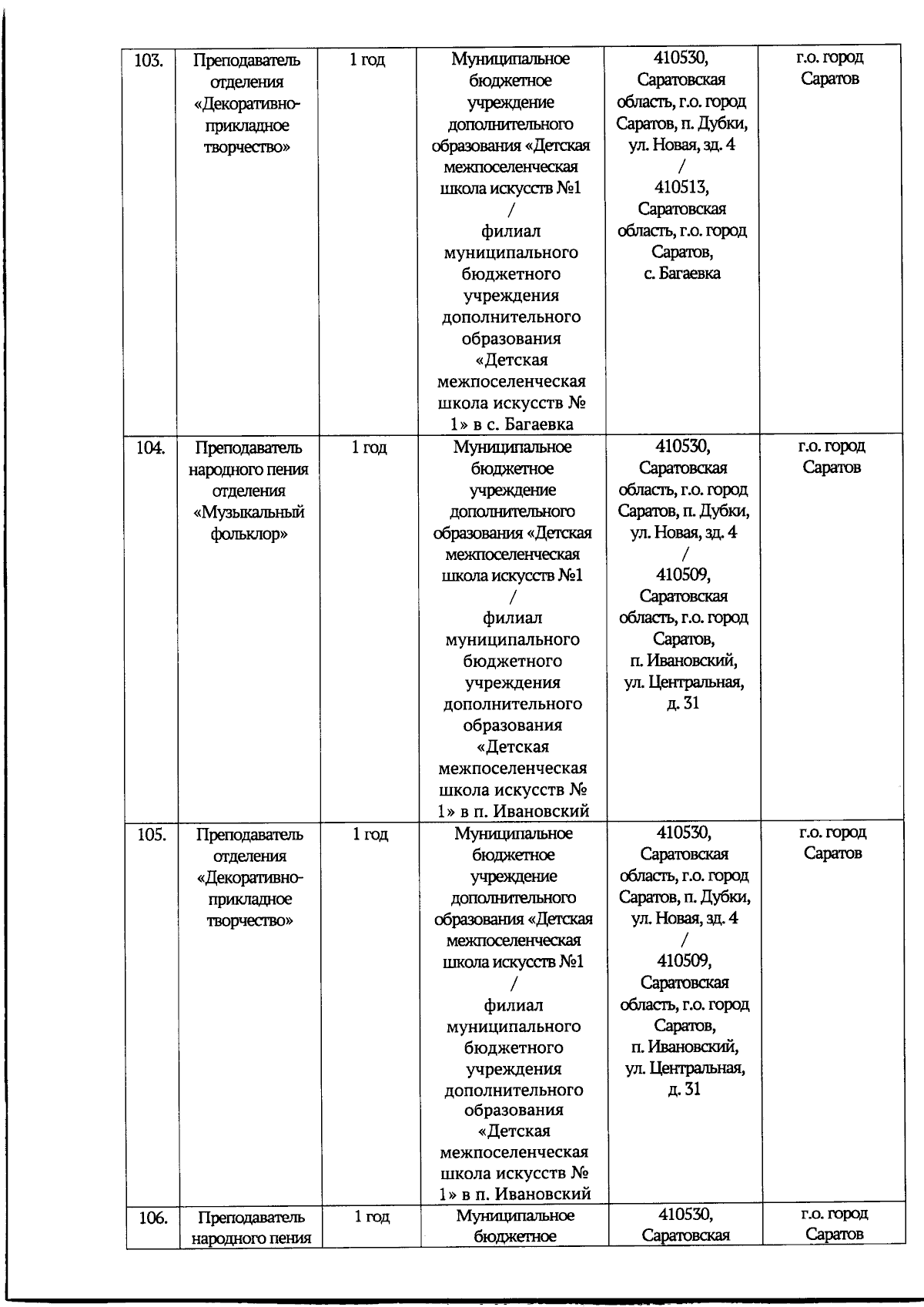 | 103. | Преподаватель отделения «Декоративно-прикладное творчество» | 1 год | Муниципальное бюджетное учреждение дополнительного образования «Детская межпоселенческая школа искусств №1 / филиал муниципального бюджетного учреждения дополнительного образования «Детская межпоселенческая школа искусств № 1» в с. Багаевка | 410530, Саратовская область, г.о. город Саратов, п. Дубки, ул. Новая, зд. 4 / 410513, Саратовская область, г.о. город Саратов, с. Багаевка | г.о. город Саратов |
|---|---|---|---|---|---|
| 104. | Преподаватель народного пения отделения «Музыкальный фольклор» | 1 год | Муниципальное бюджетное учреждение дополнительного образования «Детская межпоселенческая школа искусств №1 / филиал муниципального бюджетного учреждения дополнительного образования «Детская межпоселенческая школа искусств № 1» в п. Ивановский | 410530, Саратовская область, г.о. город Саратов, п. Дубки, ул. Новая, зд. 4 / 410509, Саратовская область, г.о. город Саратов, п. Ивановский, ул. Центральная, д. 31 | г.о. город Саратов |
| 105. | Преподаватель отделения «Декоративно-прикладное творчество» | 1 год | Муниципальное бюджетное учреждение дополнительного образования «Детская межпоселенческая школа искусств №1 / филиал муниципального бюджетного учреждения дополнительного образования «Детская межпоселенческая школа искусств № 1» в п. Ивановский | 410530, Саратовская область, г.о. город Саратов, п. Дубки, ул. Новая, зд. 4 / 410509, Саратовская область, г.о. город Саратов, п. Ивановский, ул. Центральная, д. 31 | г.о. город Саратов |
| 106. | Преподаватель народного пения | 1 год | Муниципальное бюджетное | 410530, Саратовская | г.о. город Саратов |